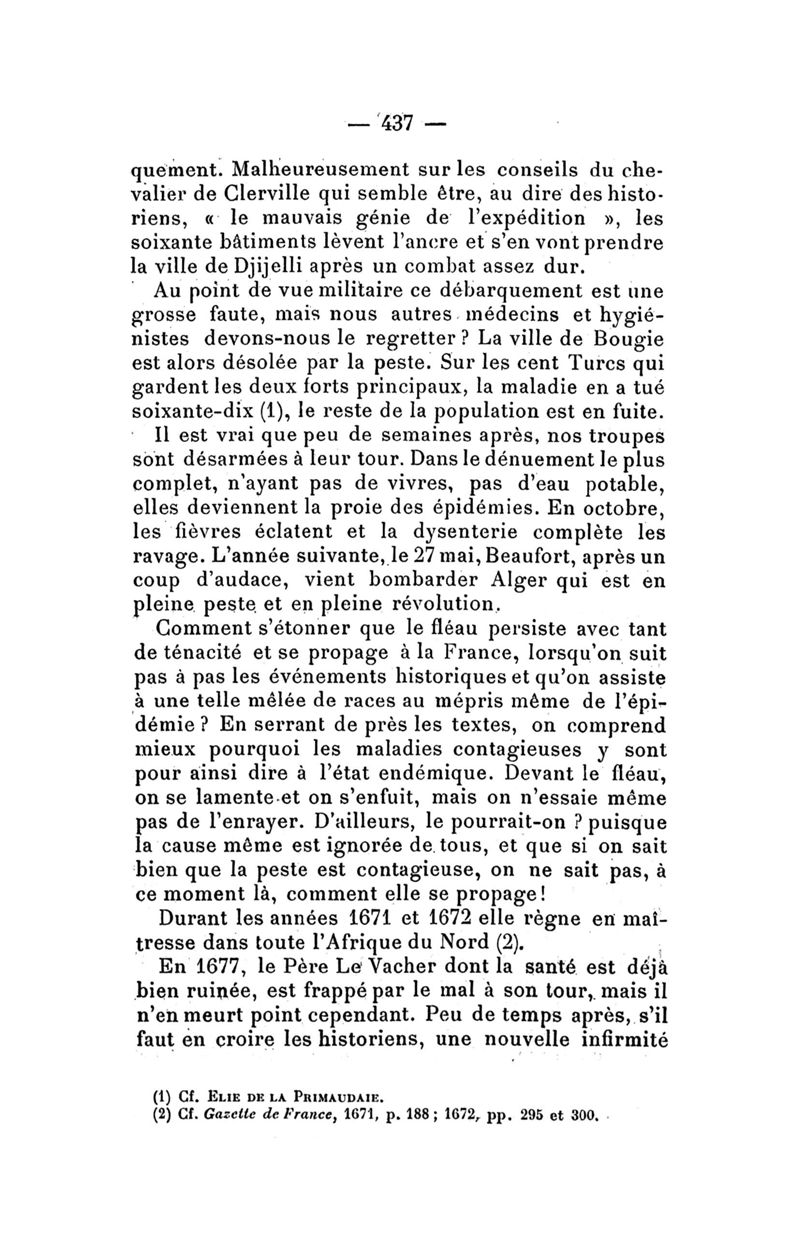 — 437 —

quement. Malheureusement sur les conseils du chevalier de Clerville qui semble être, au dire des historiens, « le mauvais génie de l'expédition », les soixante bâtiments lèvent l'ancre et s'en vont prendre la ville de Djijelli après un combat assez dur.

Au point de vue militaire ce débarquement est une grosse faute, mais nous autres médecins et hygiénistes devons-nous le regretter ? La ville de Bougie est alors désolée par la peste. Sur les cent Turcs qui gardent les deux forts principaux, la maladie en a tué soixante-dix (1), le reste de la population est en fuite.

Il est vrai que peu de semaines après, nos troupes sont désarmées à leur tour. Dans le dénuement le plus complet, n'ayant pas de vivres, pas d'eau potable, elles deviennent la proie des épidémies. En octobre, les fièvres éclatent et la dysenterie complète les ravage. L'année suivante, le 27 mai, Beaufort, après un coup d'audace, vient bombarder Alger qui est en pleine peste et en pleine révolution.

Comment s'étonner que le fléau persiste avec tant de ténacité et se propage à la France, lorsqu'on suit pas à pas les événements historiques et qu'on assiste à une telle mêlée de races au mépris même de l'épidémie ? En serrant de près les textes, on comprend mieux pourquoi les maladies contagieuses y sont pour ainsi dire à l'état endémique. Devant le fléau, on se lamente et on s'enfuit, mais on n'essaie même pas de l'enrayer. D'ailleurs, le pourrait-on ? puisque la cause même est ignorée de tous, et que si on sait bien que la peste est contagieuse, on ne sait pas, à ce moment là, comment elle se propage !

Durant les années 1671 et 1672 elle règne en maîtresse dans toute l'Afrique du Nord (2).

En 1677, le Père Le Vacher dont la santé est déjà bien ruinée, est frappé par le mal à son tour, mais il n'en meurt point cependant. Peu de temps après, s'il faut en croire les historiens, une nouvelle infirmité

(1) Cf. Elie de la Primaudaie.
(2) Cf. Gazette de France, 1671, p. 188 ; 1672, pp. 295 et 300.